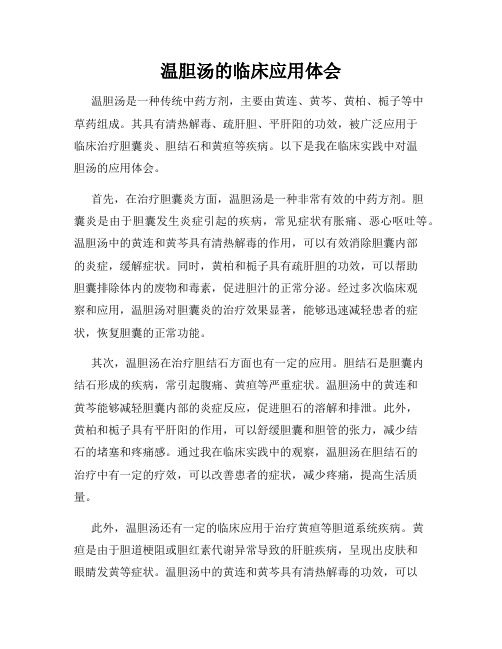 温胆汤的临床应用体会

温胆汤是一种传统中药方剂，主要由黄连、黄芩、黄柏、栀子等中草药组成。其具有清热解毒、疏肝胆、平肝阳的功效，被广泛应用于临床治疗胆囊炎、胆结石和黄疸等疾病。以下是我在临床实践中对温胆汤的应用体会。

首先，在治疗胆囊炎方面，温胆汤是一种非常有效的中药方剂。胆囊炎是由于胆囊发生炎症引起的疾病，常见症状有胀痛、恶心呕吐等。温胆汤中的黄连和黄芩具有清热解毒的作用，可以有效消除胆囊内部的炎症，缓解症状。同时，黄柏和栀子具有疏肝胆的功效，可以帮助胆囊排除体内的废物和毒素，促进胆汁的正常分泌。经过多次临床观察和应用，温胆汤对胆囊炎的治疗效果显著，能够迅速减轻患者的症状，恢复胆囊的正常功能。

其次，温胆汤在治疗胆结石方面也有一定的应用。胆结石是胆囊内结石形成的疾病，常引起腹痛、黄疸等严重症状。温胆汤中的黄连和黄芩能够减轻胆囊内部的炎症反应，促进胆石的溶解和排泄。此外，黄柏和栀子具有平肝阳的作用，可以舒缓胆囊和胆管的张力，减少结石的堵塞和疼痛感。通过我在临床实践中的观察，温胆汤在胆结石的治疗中有一定的疗效，可以改善患者的症状，减少疼痛，提高生活质量。

此外，温胆汤还有一定的临床应用于治疗黄疸等胆道系统疾病。黄疸是由于胆道梗阻或胆红素代谢异常导致的肝脏疾病，呈现出皮肤和眼睛发黄等症状。温胆汤中的黄连和黄芩具有清热解毒的功效，可以